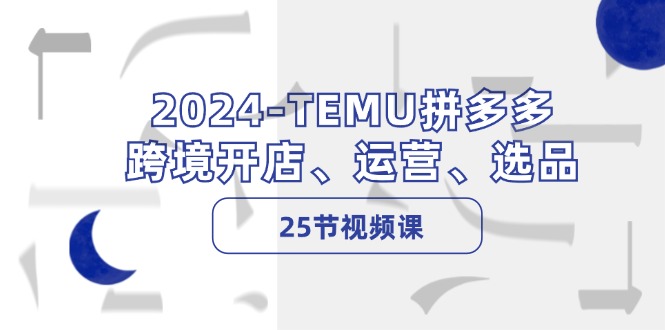 2024-TEMU拼多多
跨境开店、运营、选品

25节视频课